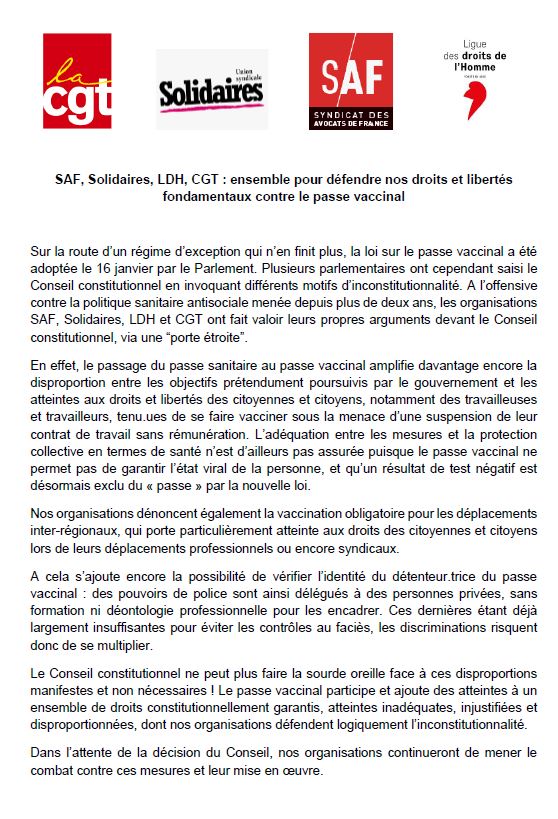 la cgt

Union syndicale Solidaires

SAF SYNDICAT DES AVOCATS DE FRANCE

Ligue des droits de l'Homme

SAF, Solidaires, LDH, CGT : ensemble pour défendre nos droits et libertés fondamentaux contre le passe vaccinal

Sur la route d'un régime d'exception qui n'en finit plus, la loi sur le passe vaccinal a été adoptée le 16 janvier par le Parlement. Plusieurs parlementaires ont cependant saisi le Conseil constitutionnel en invoquant différents motifs d'inconstitutionnalité. A l'offensive contre la politique sanitaire antisociale menée depuis plus de deux ans, les organisations SAF, Solidaires, LDH et CGT ont fait valoir leurs propres arguments devant le Conseil constitutionnel, via une "porte étroite".

En effet, le passage du passe sanitaire au passe vaccinal amplifie davantage encore la disproportion entre les objectifs prétendument poursuivis par le gouvernement et les atteintes aux droits et libertés des citoyennes et citoyens, notamment des travailleuses et travailleurs, tenu.ues de se faire vacciner sous la menace d'une suspension de leur contrat de travail sans rémunération. L'adéquation entre les mesures et la protection collective en termes de santé n'est d'ailleurs pas assurée puisque le passe vaccinal ne permet pas de garantir l'état viral de la personne, et qu'un résultat de test négatif est désormais exclu du « passe » par la nouvelle loi.

Nos organisations dénoncent également la vaccination obligatoire pour les déplacements inter-régionaux, qui porte particulièrement atteinte aux droits des citoyennes et citoyens lors de leurs déplacements professionnels ou encore syndicaux.

A cela s'ajoute encore la possibilité de vérifier l'identité du détenteur.trice du passe vaccinal : des pouvoirs de police sont ainsi délégués à des personnes privées, sans formation ni déontologie professionnelle pour les encadrer. Ces dernières étant déjà largement insuffisantes pour éviter les contrôles au faciès, les discriminations risquent donc de se multiplier.

Le Conseil constitutionnel ne peut plus faire la sourde oreille face à ces disproportions manifestes et non nécessaires ! Le passe vaccinal participe et ajoute des atteintes à un ensemble de droits constitutionnellement garantis, atteintes inadéquates, injustifiées et disproportionnées, dont nos organisations défendent logiquement l'inconstitutionnalité.

Dans l'attente de la décision du Conseil, nos organisations continueront de mener le combat contre ces mesures et leur mise en œuvre.